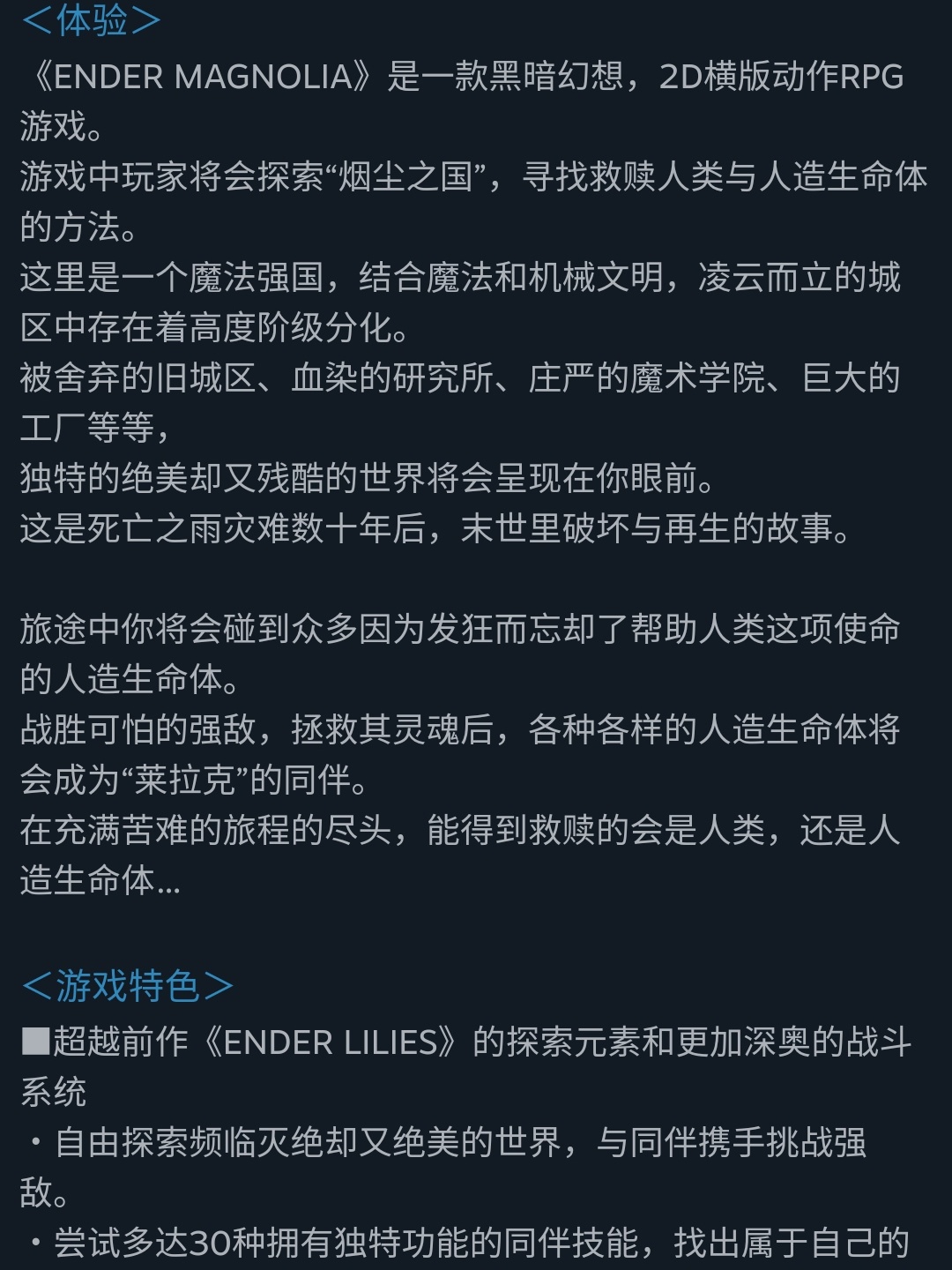 <体验>
《ENDER MAGNOLIA》是一款黑暗幻想，2D横版动作RPG游戏。
游戏中玩家将会探索“烟尘之国”，寻找救赎人类与人造生命体的方法。
这里是一个魔法强国，结合魔法和机械文明，凌云而立的城区中存在着高度阶级分化。
被舍弃的旧城区、血染的研究所、庄严的魔术学院、巨大的工厂等等，
独特的绝美却又残酷的世界将会呈现在你眼前。
这是死亡之雨灾难数十年后，末世里破坏与再生的故事。

旅途中你将会碰到众多因为发狂而忘却了帮助人类这项使命的人造生命体。
战胜可怕的强敌，拯救其灵魂后，各种各样的人造生命体将会成为“莱拉克”的同伴。
在充满苦难的旅程的尽头，能得到救赎的会是人类，还是人造生命体...

<游戏特色>
■超越前作《ENDER LILIES》的探索元素和更加深奥的战斗系统
・自由探索频临灭绝却又绝美的世界，与同伴携手挑战强敌。
・尝试多达30种拥有独特功能的同伴技能，找出属于自己的